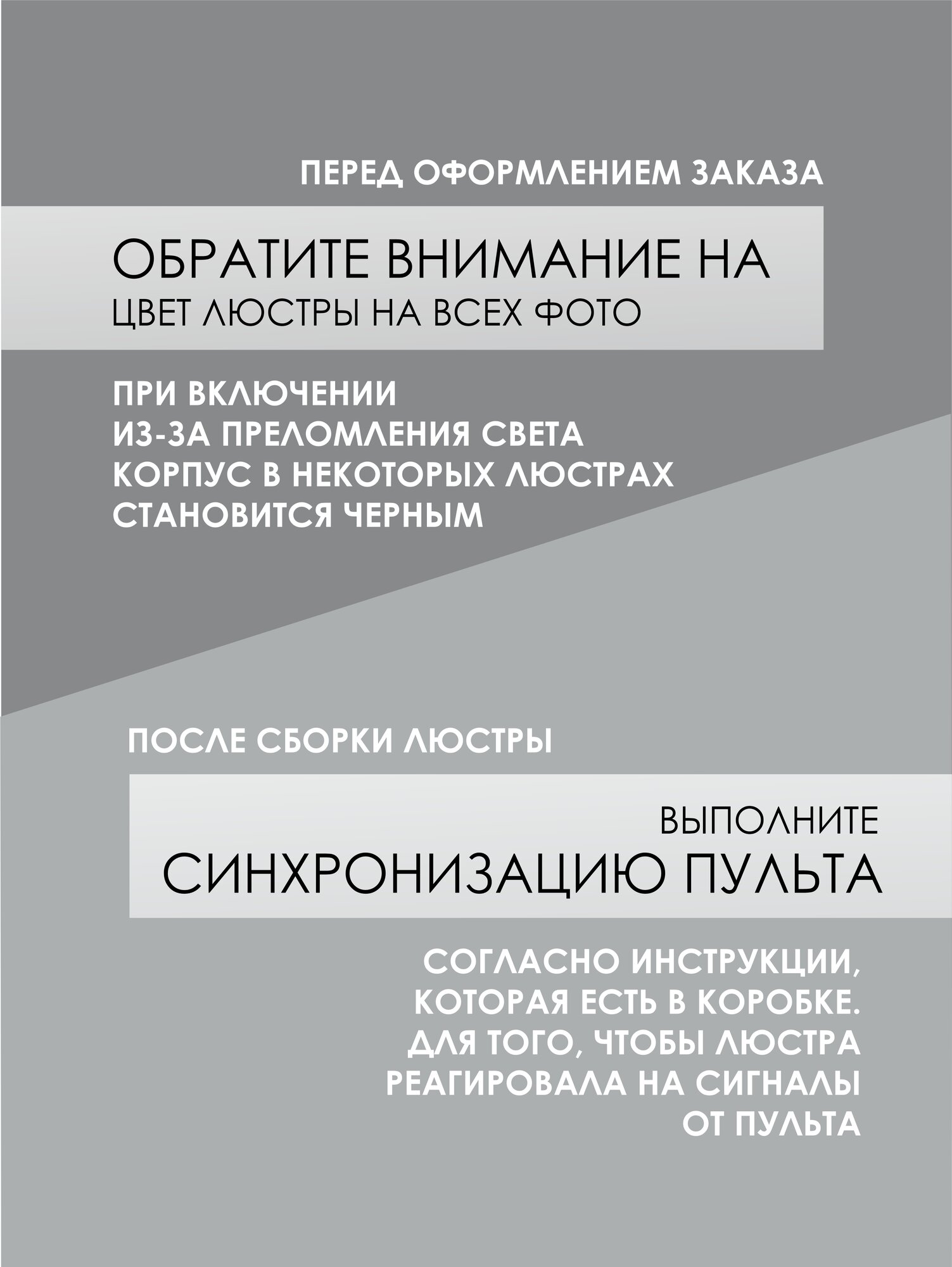 ПЕРЕД ОФОРМЛЕНИЕМ ЗАКАЗА

ОБРАТИТЕ ВНИМАНИЕ НА
ЦВЕТ ЛЮСТРЫ НА ВСЕХ ФОТО

ПРИ ВКЛЮЧЕНИИ
ИЗ-ЗА ПРЕЛОМЛЕНИЯ СВЕТА
КОРПУС В НЕКОТОРЫХ ЛЮСТРАХ
СТАНОВИТСЯ ЧЕРНЫМ

ПОСЛЕ СБОРКИ ЛЮСТРЫ

ВЫПОЛНИТЕ
СИНХРОНИЗАЦИЮ ПУЛЬТА

СОГЛАСНО ИНСТРУКЦИИ,
КОТОРАЯ ЕСТЬ В КОРОБКЕ.
ДЛЯ ТОГО, ЧТОБЫ ЛЮСТРА
РЕАГИРОВАЛА НА СИГНАЛЫ
ОТ ПУЛЬТА